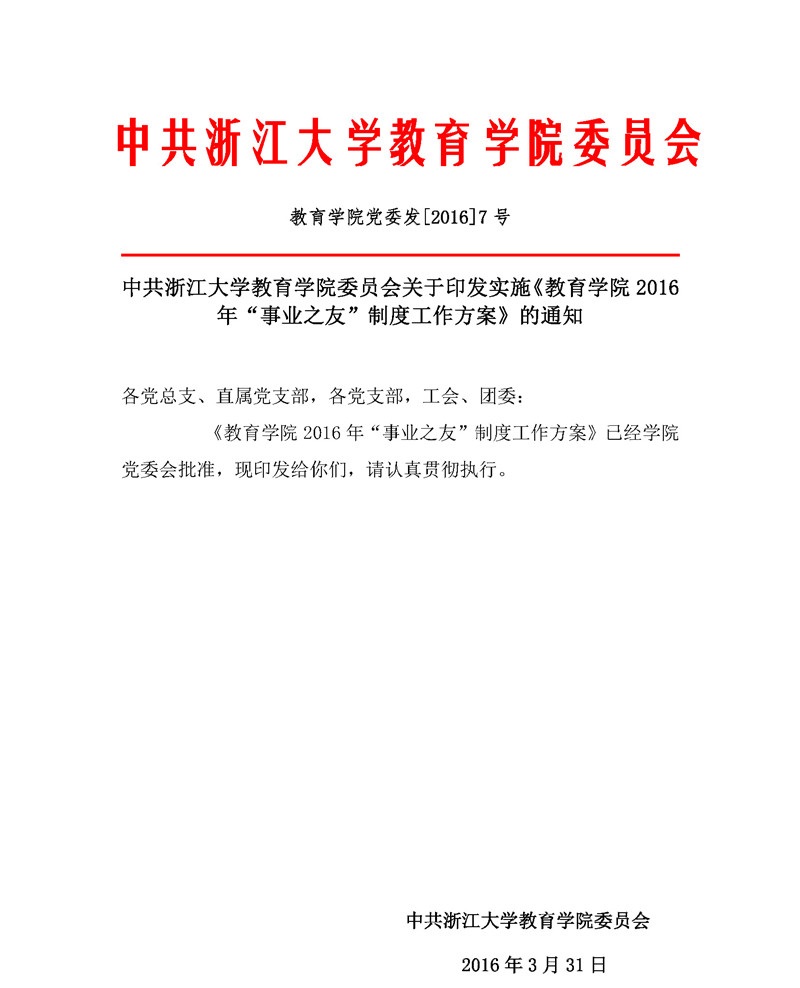 中共浙江大学教育学院委员会

教育学院党委发[2016]7号

中共浙江大学教育学院委员会关于印发实施《教育学院2016年“事业之友”制度工作方案》的通知

各党总支、直属党支部，各党支部，工会、团委：

《教育学院2016年“事业之友”制度工作方案》已经学院党委会批准，现印发给你们，请认真贯彻执行。

中共浙江大学教育学院委员会

2016年3月31日